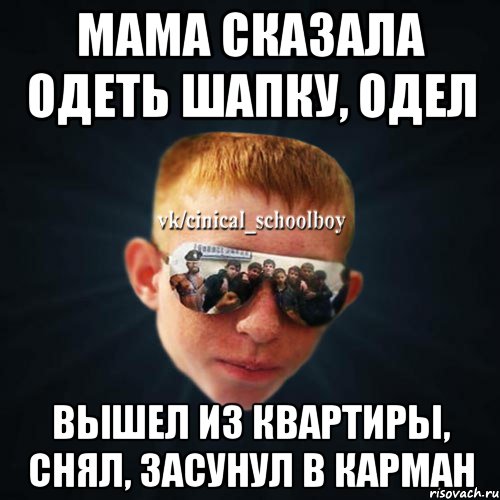 МАМА СКАЗАЛА ОДЕТЬ ШАПКУ, ОДЕЛ

vk/cinical_schoolboy

ВЫШЕЛ ИЗ КВАРТИРЫ, СНЯЛ, ЗАСУНУЛ В КАРМАН

risovach.ru